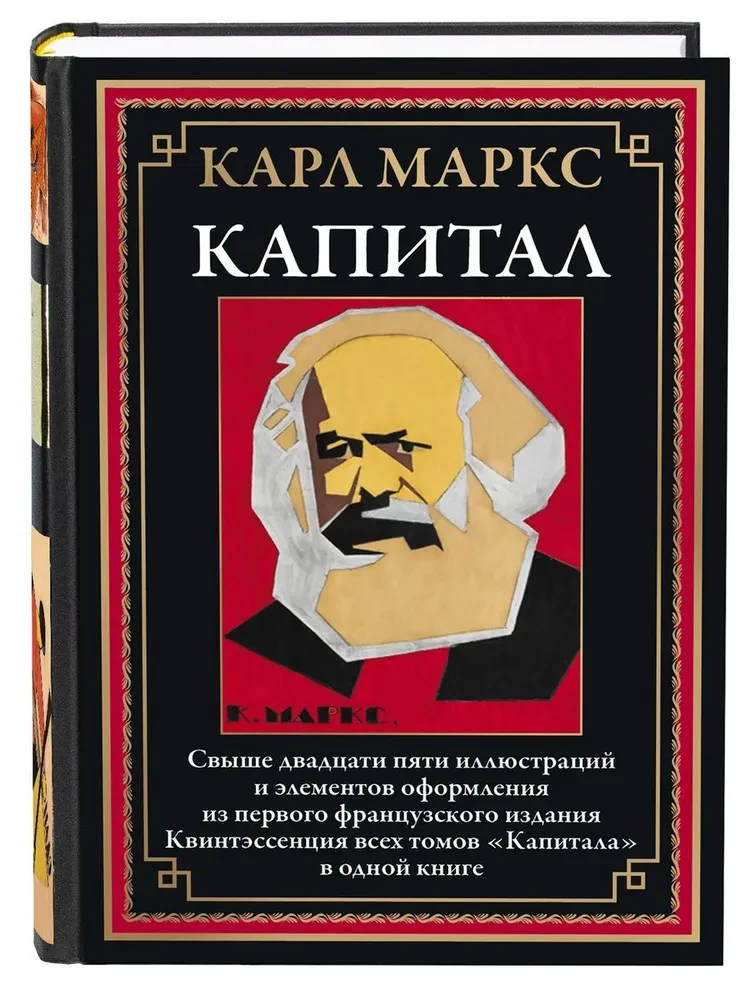 КАРЛ МАРКС

КАПИТАЛ

К. МАРКС.

Свыше двадцати пяти иллюстраций и элементов оформления из первого французского издания Квинтэссенция всех томов «Капитала» в одной книге